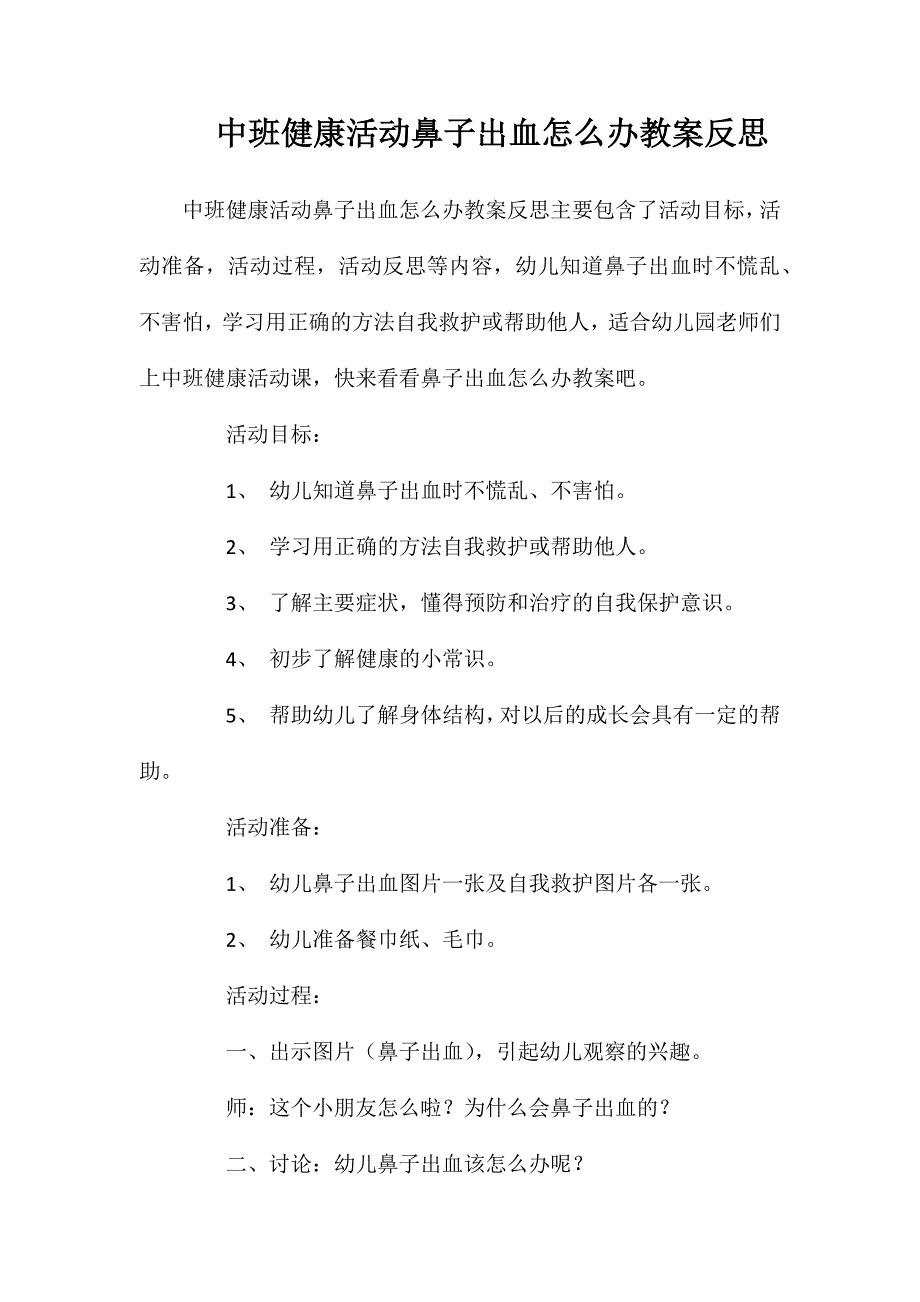 中班健康活动鼻子出血怎么办教案反思

中班健康活动鼻子出血怎么办教案反思主要包含了活动目标，活动准备，活动过程，活动反思等内容，幼儿知道鼻子出血时不慌乱、不害怕，学习用正确的方法自我救护或帮助他人，适合幼儿园老师们上中班健康活动课，快来看看鼻子出血怎么办教案吧。

活动目标：

1、 幼儿知道鼻子出血时不慌乱、不害怕。

2、 学习用正确的方法自我救护或帮助他人。

3、 了解主要症状，懂得预防和治疗的自我保护意识。

4、 初步了解健康的小常识。

5、 帮助幼儿了解身体结构，对以后的成长会具有一定的帮助。

活动准备：

1、 幼儿鼻子出血图片一张及自我救护图片各一张。

2、 幼儿准备餐巾纸、毛巾。

活动过程：

一、出示图片（鼻子出血），引起幼儿观察的兴趣。

师：这个小朋友怎么啦？为什么会鼻子出血的？

二、讨论：幼儿鼻子出血该怎么办呢？